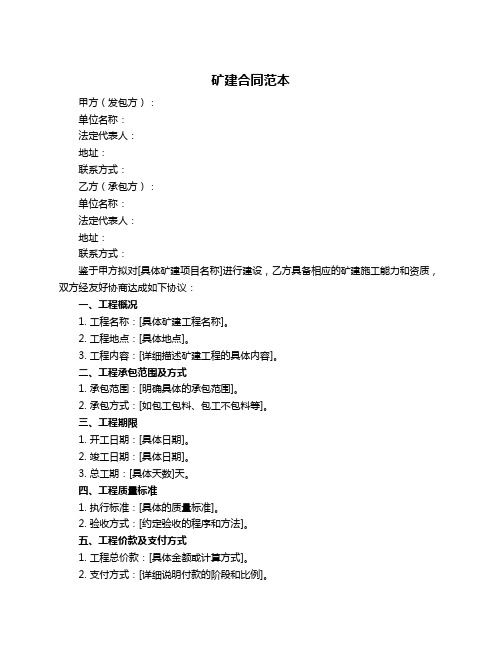 矿建合同范本

甲方（发包方）：
单位名称：
法定代表人：
地址：
联系方式：
乙方（承包方）：
单位名称：
法定代表人：
地址：
联系方式：

鉴于甲方拟对[具体矿建项目名称]进行建设，乙方具备相应的矿建施工能力和资质，双方经友好协商达成如下协议：

一、工程概况
1. 工程名称：[具体矿建工程名称]。
2. 工程地点：[具体地点]。
3. 工程内容：[详细描述矿建工程的具体内容]。

二、工程承包范围及方式
1. 承包范围：[明确具体的承包范围]。
2. 承包方式：[如包工包料、包工不包料等]。

三、工程期限
1. 开工日期：[具体日期]。
2. 竣工日期：[具体日期]。
3. 总工期：[具体天数]天。

四、工程质量标准
1. 执行标准：[具体的质量标准]。
2. 验收方式：[约定验收的程序和方法]。

五、工程价款及支付方式
1. 工程总价款：[具体金额或计算方式]。
2. 支付方式：[详细说明付款的阶段和比例]。